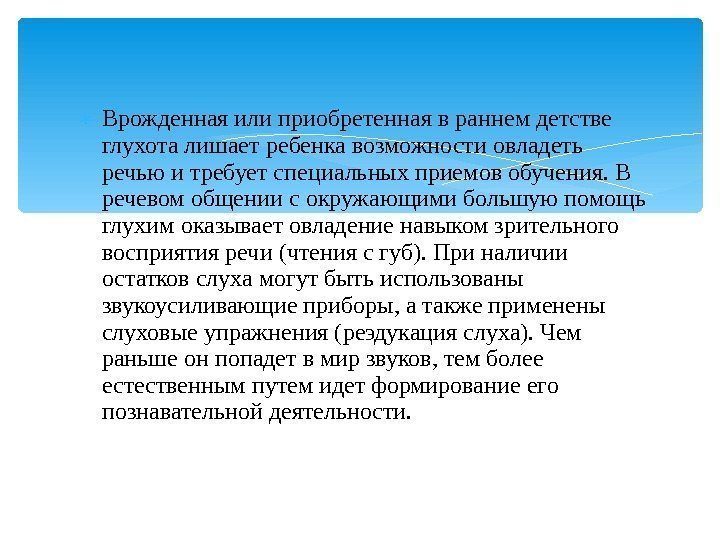 Врожденная или приобретенная в раннем детстве глухота лишает ребенка возможности овладеть речью и требует специальных приемов обучения. В речевом общении с окружающими большую помощь глухим оказывает овладение навыком зрительного восприятия речи (чтения с губ). При наличии остатков слуха могут быть использованы звукоусиливающие приборы, а также применены слуховые упражнения (реэдукация слуха). Чем раньше он попадет в мир звуков, тем более естественным путем идет формирование его познавательной деятельности.